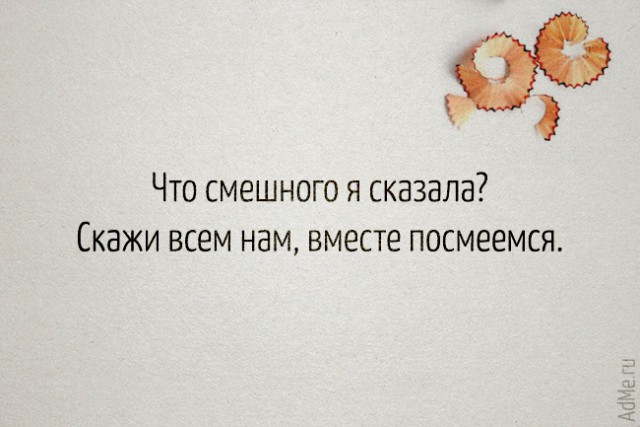 Что смешного я сказала?
Скажи всем нам, вместе посмеемся.

AdMe.ru